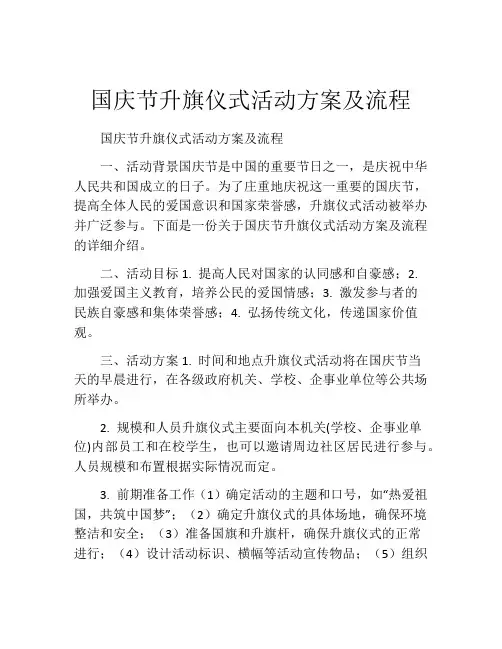 国庆节升旗仪式活动方案及流程

国庆节升旗仪式活动方案及流程

一、活动背景国庆节是中国的重要节日之一，是庆祝中华人民共和国成立的日子。为了庄重地庆祝这一重要的国庆节，提高全体人民的爱国意识和国家荣誉感，升旗仪式活动被举办并广泛参与。下面是一份关于国庆节升旗仪式活动方案及流程的详细介绍。

二、活动目标 1. 提高人民对国家的认同感和自豪感；2. 加强爱国主义教育，培养公民的爱国情感；3. 激发参与者的民族自豪感和集体荣誉感；4. 弘扬传统文化，传递国家价值观。

三、活动方案 1. 时间和地点升旗仪式活动将在国庆节当天的早晨进行，在各级政府机关、学校、企事业单位等公共场所举办。

2. 规模和人员升旗仪式主要面向本机关(学校、企事业单位)内部员工和在校学生，也可以邀请周边社区居民进行参与。人员规模和布置根据实际情况而定。

3. 前期准备工作（1）确定活动的主题和口号，如“热爱祖国，共筑中国梦”；（2）确定升旗仪式的具体场地，确保环境整洁和安全；（3）准备国旗和升旗杆，确保升旗仪式的正常进行；（4）设计活动标识、横幅等活动宣传物品；（5）组织